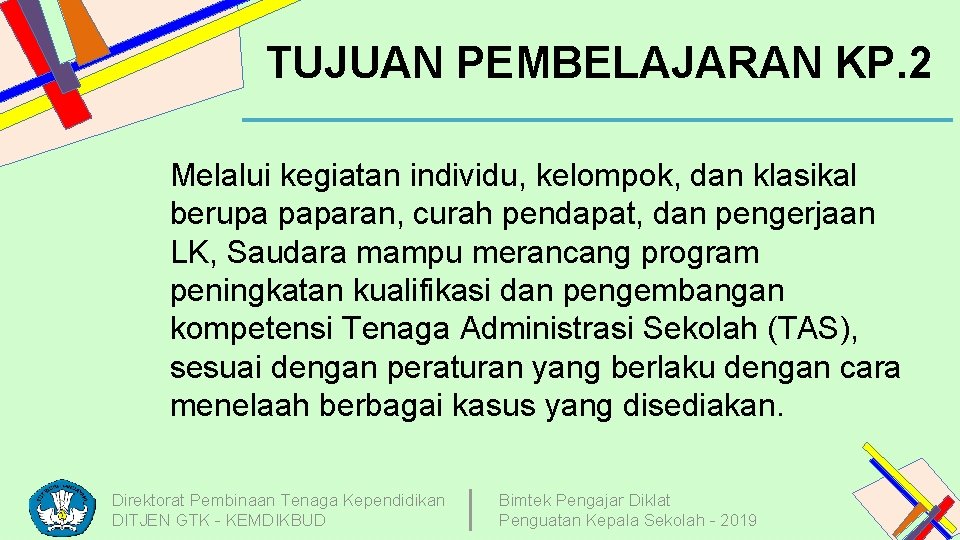 TUJUAN PEMBELAJARAN KP. 2

Melalui kegiatan individu, kelompok, dan klasikal berupa paparan, curah pendapat, dan pengerjaan LK, Saudara mampu merancang program peningkatan kualifikasi dan pengembangan kompetensi Tenaga Administrasi Sekolah (TAS), sesuai dengan peraturan yang berlaku dengan cara menelaah berbagai kasus yang disediakan.

Direktorat Pembinaan Tenaga Kependidikan
DITJEN GTK - KEMDIKBUD

Bimtek Pengajar Diklat
Penguatan Kepala Sekolah - 2019